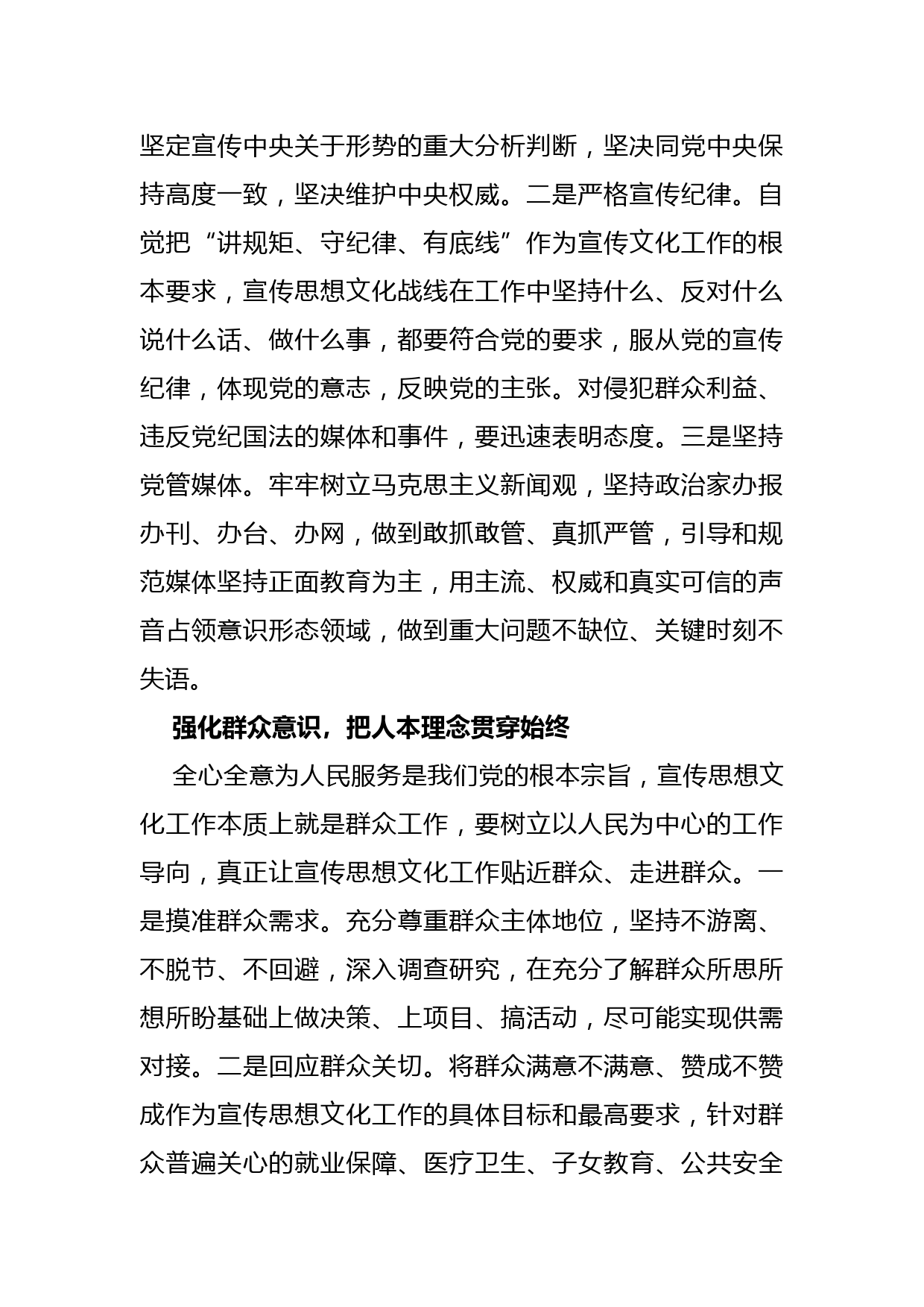 坚定宣传中央关于形势的重大分析判断，坚决同党中央保持高度一致，坚决维护中央权威。二是严格宣传纪律。自觉把“讲规矩、守纪律、有底线”作为宣传文化工作的根本要求，宣传思想文化战线在工作中坚持什么、反对什么说什么话、做什么事，都要符合党的要求，服从党的宣传纪律，体现党的意志，反映党的主张。对侵犯群众利益、违反党纪国法的媒体和事件，要迅速表明态度。三是坚持党管媒体。牢牢树立马克思主义新闻观，坚持政治家办报办刊、办台、办网，做到敢抓敢管、真抓严管，引导和规范媒体坚持正面教育为主，用主流、权威和真实可信的声音占领意识形态领域，做到重大问题不缺位、关键时刻不失语。

强化群众意识，把人本理念贯穿始终

全心全意为人民服务是我们党的根本宗旨，宣传思想文化工作本质上就是群众工作，要树立以人民为中心的工作导向，真正让宣传思想文化工作贴近群众、走进群众。一是摸准群众需求。充分尊重群众主体地位，坚持不游离、不脱节、不回避，深入调查研究，在充分了解群众所思所想所盼基础上做决策、上项目、搞活动，尽可能实现供需对接。二是回应群众关切。将群众满意不满意、赞成不赞成作为宣传思想文化工作的具体目标和最高要求，针对群众普遍关心的就业保障、医疗卫生、子女教育、公共安全